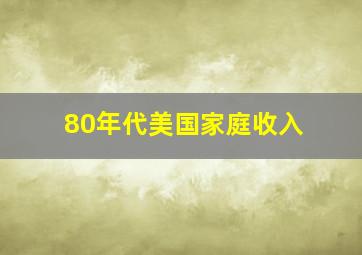 80年代美国家庭收入